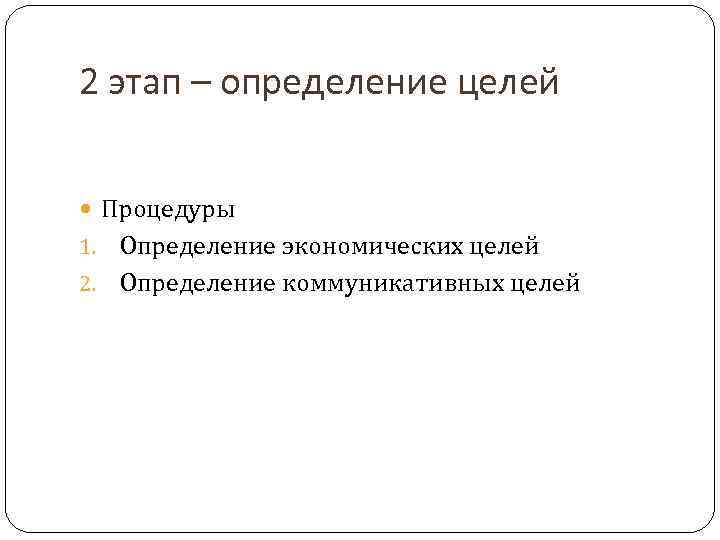 2 этап – определение целей

• Процедуры
1. Определение экономических целей
2. Определение коммуникативных целей